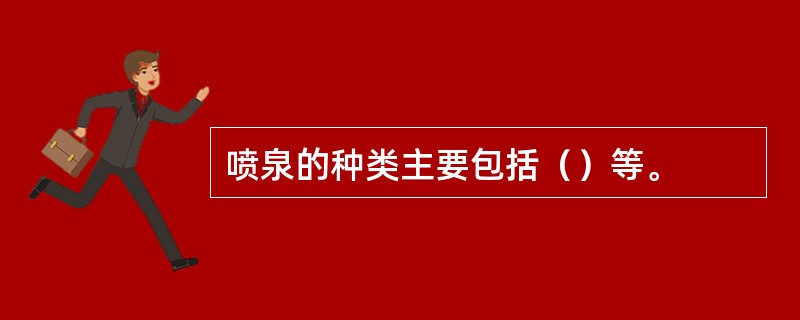 喷泉的种类主要包括（）等。